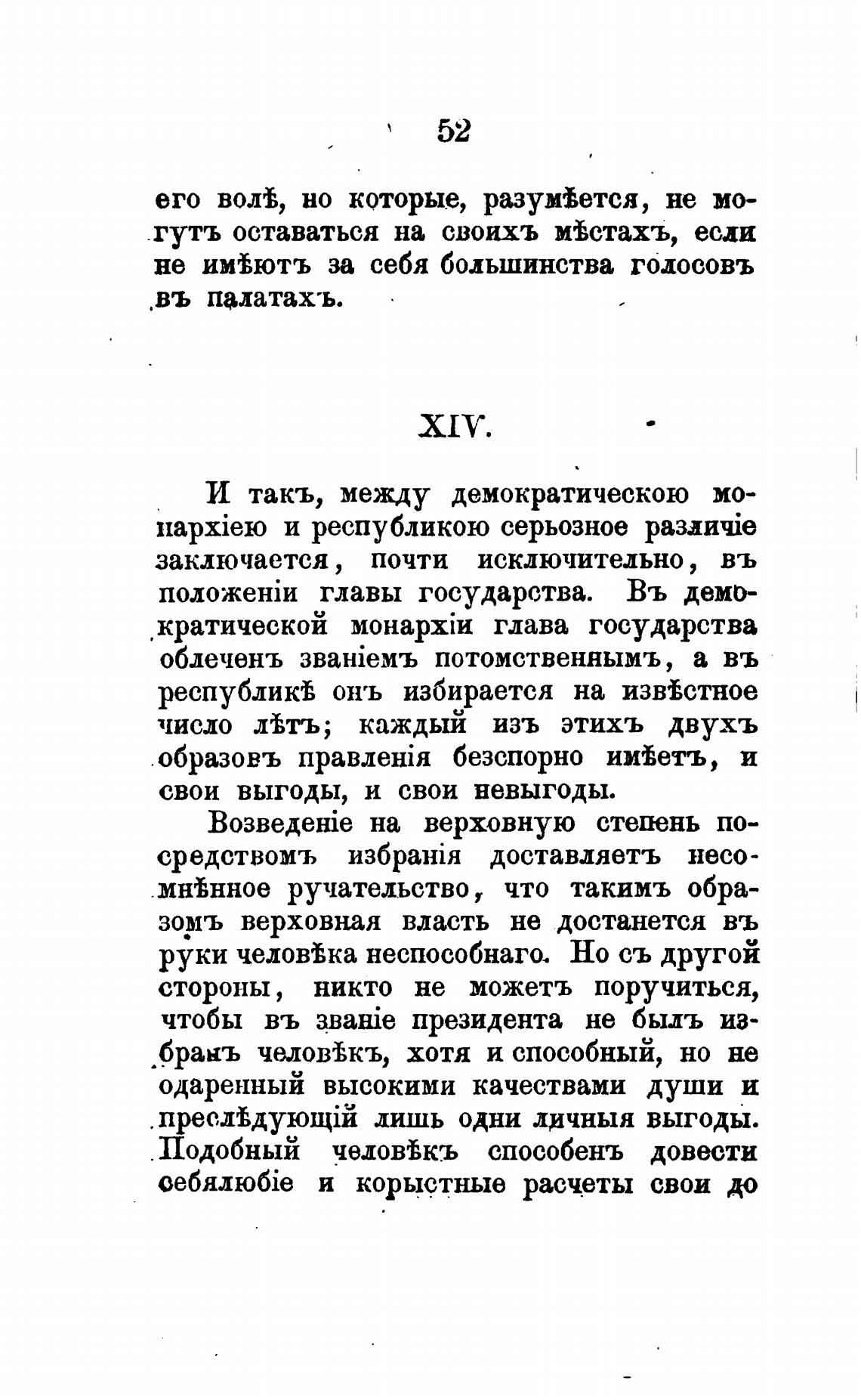 52

его волѣ, но которые, разумѣется, не могутъ оставаться на своихъ мѣстахъ, если не имѣютъ за себя большинства голосовъ въ палатахъ.

XIV.

И такъ, между демократическою монархіею и республикою серьозное различіе заключается, почти исключительно, въ положеніи главы государства. Въ демократической монархіи глава государства облеченъ званіемъ потомственнымъ, а въ республикѣ онъ избирается на извѣстное число лѣтъ; каждый изъ этихъ двухъ образовъ правленія безспорно имѣетъ, и свои выгоды, и свои невыгоды.

Возведеніе на верховную степень посредствомъ избранія доставляетъ несомнѣнное ручательство, что такимъ образомъ верховная власть не достанется въ руки человѣка неспособнаго. Но съ другой стороны, никто не можетъ поручиться, чтобы въ званіе президента не былъ избранъ человѣкъ, хотя и способный, но не одаренный высокими качествами души и преслѣдующій лишь одни личныя выгоды. Подобный человѣкъ способенъ довести себялюбіе и корыстные расчеты свои до